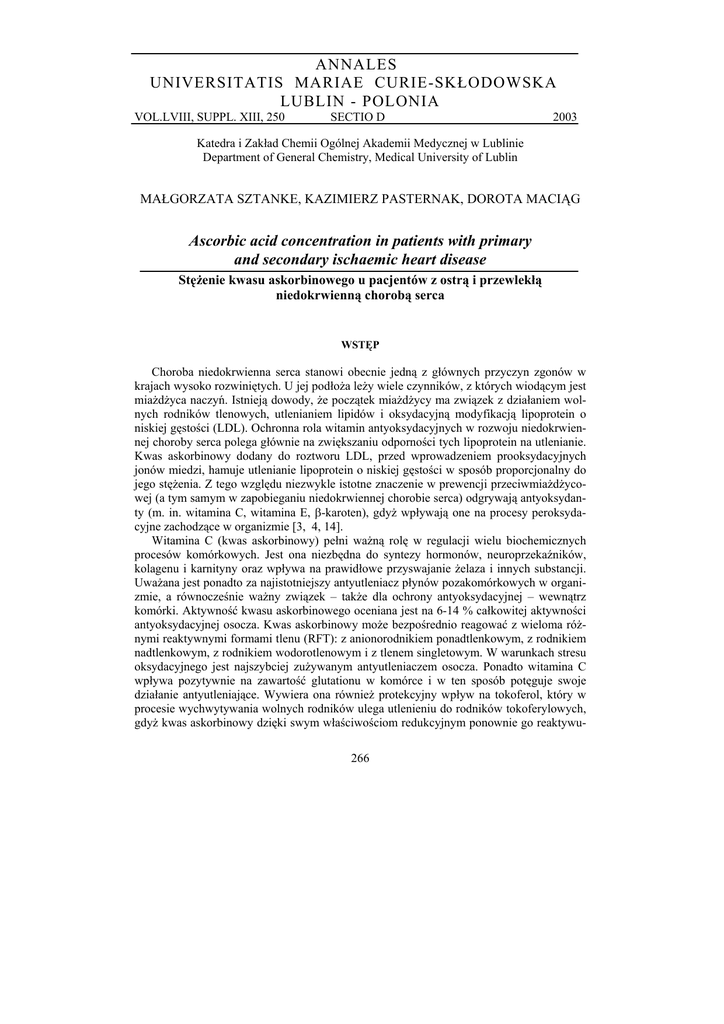 ANNALES
UNIVERSITATIS MARIAE CURIE-SKŁODOWSKA
LUBLIN - POLONIA
VOL.LVIII, SUPPL. XIII, 250 SECTIO D 2003

Katedra i Zakład Chemii Ogólnej Akademii Medycznej w Lublinie
Department of General Chemistry, Medical University of Lublin

MAŁGORZATA SZTANKE, KAZIMIERZ PASTERNAK, DOROTA MACIĄG

Ascorbic acid concentration in patients with primary and secondary ischaemic heart disease

Stężenie kwasu askorbinowego u pacjentów z ostrą i przewlekłą niedokrwienną chorobą serca

WSTĘP

Choroba niedokrwienna serca stanowi obecnie jedną z głównych przyczyn zgonów w krajach wysoko rozwiniętych. U jej podłoża leży wiele czynników, z których wiodącym jest miażdżyca naczyń. Istnieją dowody, że początek miażdżycy ma związek z działaniem wolnych rodników tlenowych, utlenianiem lipidów i oksydacyjną modyfikacją lipoprotein o niskiej gęstości (LDL). Ochronna rola witamin antyoksydacyjnych w rozwoju niedokrwiennej choroby serca polega głównie na zwiększaniu odporności tych lipoprotein na utlenianie. Kwas askorbinowy dodany do roztworu LDL, przed wprowadzeniem prooksydacyjnych jonów miedzi, hamuje utlenianie lipoprotein o niskiej gęstości w sposób proporcjonalny do jego stężenia. Z tego względu niezwykle istotne znaczenie w prewencji przeciwmiażdżycowej (a tym samym w zapobieganiu niedokrwiennej chorobie serca) odgrywają antyoksydanty (m. in. witamina C, witamina E, β-karoten), gdyż wpływają one na procesy peroksydacyjne zachodzące w organizmie [3, 4, 14].

Witamina C (kwas askorbinowy) pełni ważną rolę w regulacji wielu biochemicznych procesów komórkowych. Jest ona niezbędna do syntezy hormonów, neuroprzekaźników, kolagenu i karnityny oraz wpływa na prawidłowe przyswajanie żelaza i innych substancji. Uważana jest ponadto za najistotniejszy antyutleniacz płynów pozakomórkowych w organizmie, a równocześnie ważny związek – także dla ochrony antyoksydacyjnej – wewnątrz komórki. Aktywność kwasu askorbinowego oceniana jest na 6-14 % całkowitej aktywności antyoksydacyjnej osocza. Kwas askorbinowy może bezpośrednio reagować z wieloma różnymi reaktywnymi formami tlenu (RFT): z anionorodnikiem ponadtlenkowym, z rodnikiem nadtlenkowym, z rodnikiem wodorotlenowym i z tlenem singletowym. W warunkach stresu oksydacyjnego jest najszybciej zużywanym antyutleniaczem osocza. Ponadto witamina C wpływa pozytywnie na zawartość glutationu w komórce i w ten sposób potęguje swoje działanie antyutleniające. Wywiera ona również protekcyjny wpływ na tokoferol, który w procesie wychwytywania wolnych rodników ulega utlenieniu do rodników tokoferylowych, gdyż kwas askorbinowy dzięki swym właściwościom redukcyjnym ponownie go reaktywu-

266